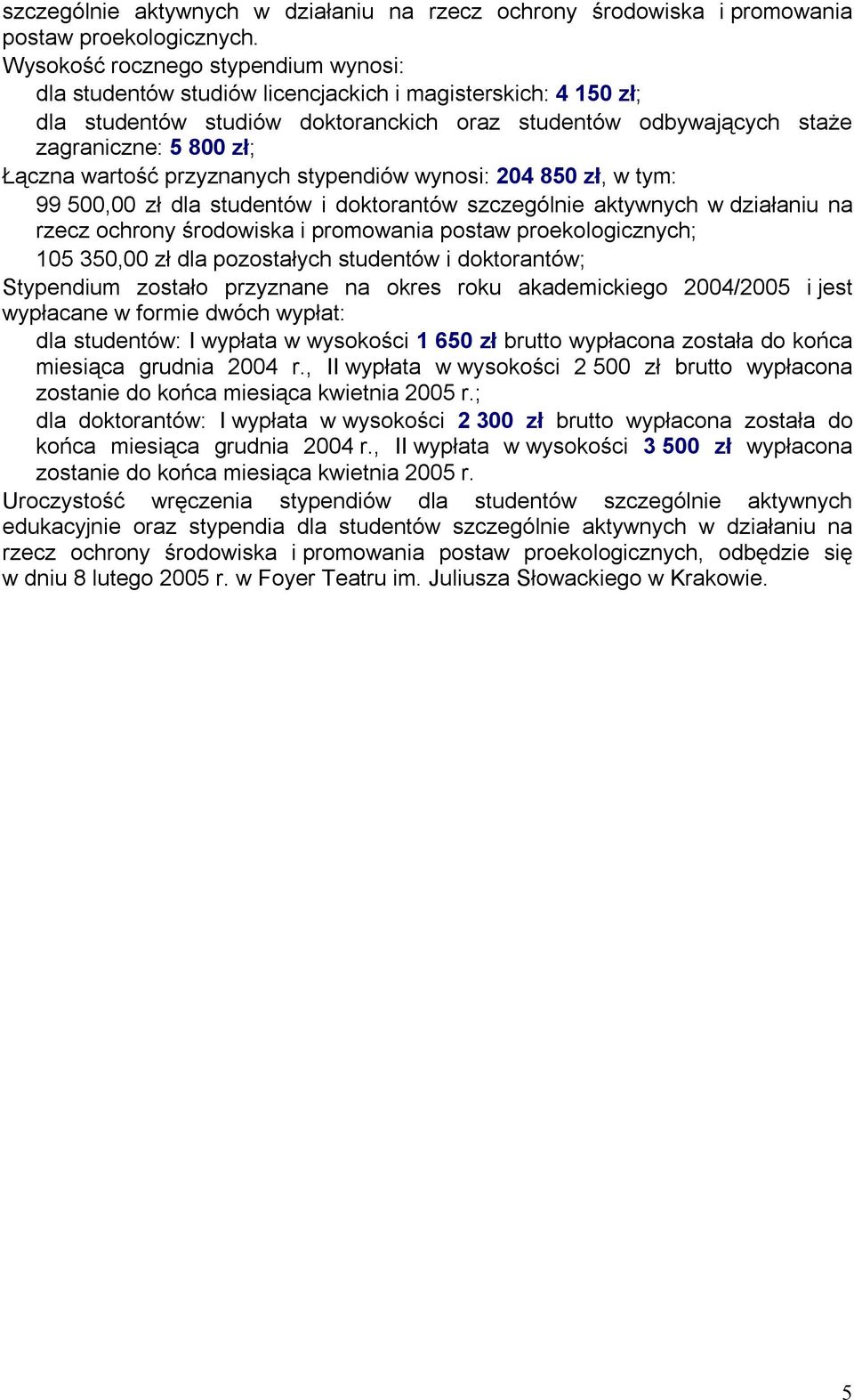 szczególnie aktywnych w działaniu na rzecz ochrony środowiska i promowania postaw proekologicznych.

Wysokość rocznego stypendium wynosi:

dla studentów studiów licencjackich i magisterskich: 4 150 zł;

dla studentów studiów doktoranckich oraz studentów odbywających staże zagraniczne: 5 800 zł;

Łączna wartość przyznanych stypendiów wynosi: 204 850 zł, w tym:

99 500,00 zł dla studentów i doktorantów szczególnie aktywnych w działaniu na rzecz ochrony środowiska i promowania postaw proekologicznych;

105 350,00 zł dla pozostałych studentów i doktorantów;

Stypendium zostało przyznane na okres roku akademickiego 2004/2005 i jest wypłacane w formie dwóch wypłat:

dla studentów: I wypłata w wysokości 1 650 zł brutto wypłacona została do końca miesiąca grudnia 2004 r., II wypłata w wysokości 2 500 zł brutto wypłacona zostanie do końca miesiąca kwietnia 2005 r.;

dla doktorantów: I wypłata w wysokości 2 300 zł brutto wypłacona została do końca miesiąca grudnia 2004 r., II wypłata w wysokości 3 500 zł wypłacona zostanie do końca miesiąca kwietnia 2005 r.

Uroczystość wręczenia stypendiów dla studentów szczególnie aktywnych edukacyjnie oraz stypendia dla studentów szczególnie aktywnych w działaniu na rzecz ochrony środowiska i promowania postaw proekologicznych, odbędzie się w dniu 8 lutego 2005 r. w Foyer Teatru im. Juliusza Słowackiego w Krakowie.

5